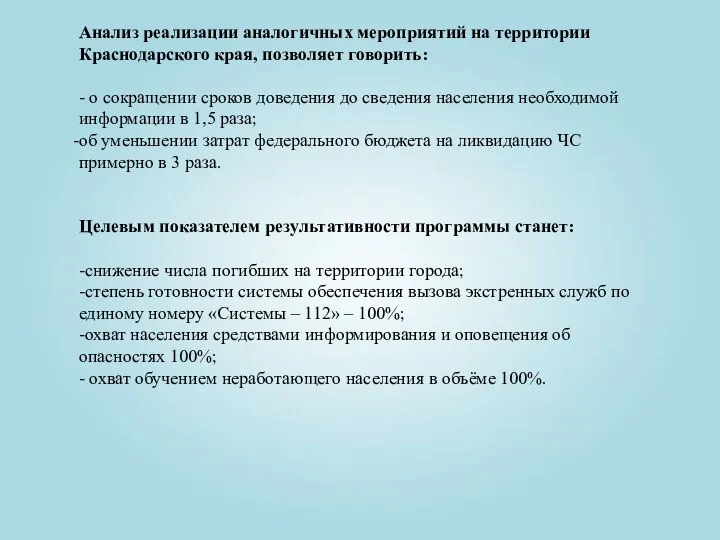 Анализ реализации аналогичных мероприятий на территории Краснодарского края, позволяет говорить:

- о сокращении сроков доведения до сведения населения необходимой информации в 1,5 раза;
-об уменьшении затрат федерального бюджета на ликвидацию ЧС примерно в 3 раза.

Целевым показателем результативности программы станет:

-снижение числа погибших на территории города;
-степень готовности системы обеспечения вызова экстренных служб по единому номеру «Системы – 112» – 100%;
-охват населения средствами информирования и оповещения об опасностях 100%;
- охват обучением неработающего населения в объёме 100%.